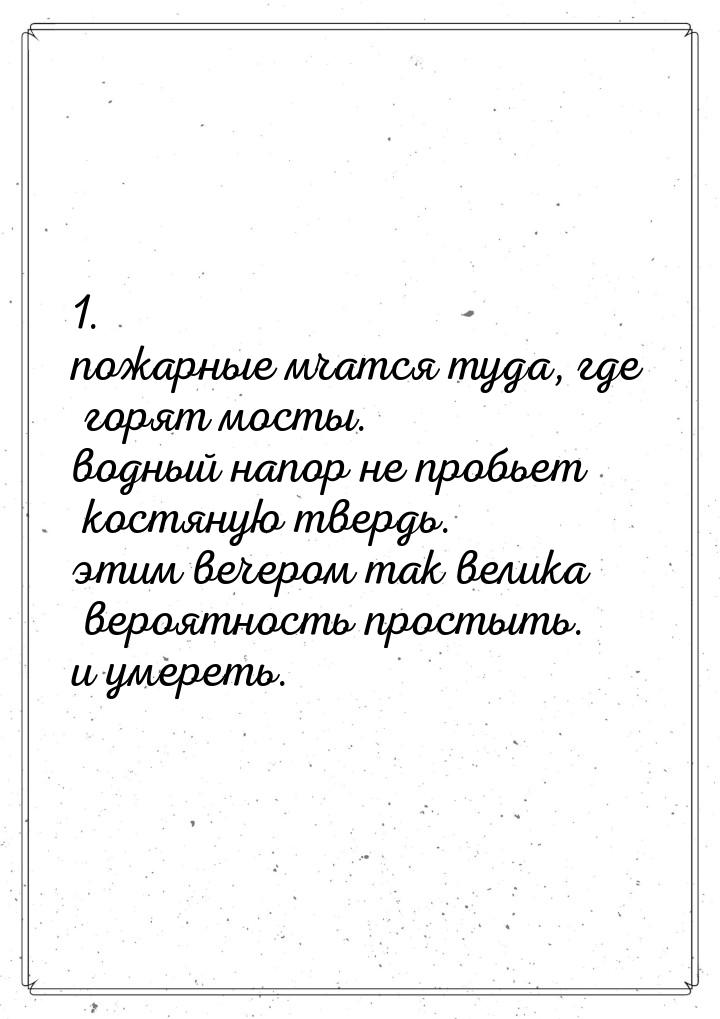 1.
пожарные мчатся туда, где горят мосты.
водный напор не пробьет костяную твердь.
этим вечером так велика вероятность простыть.
и умереть.